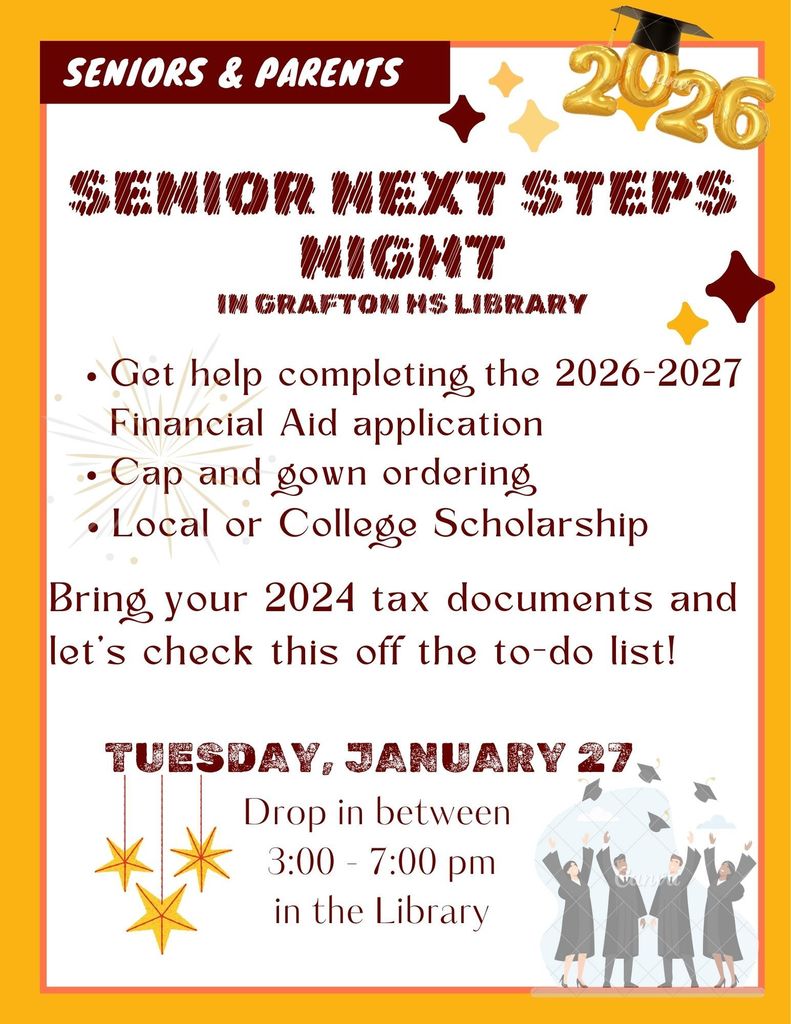 SENIORS & PARENTS

2026

SENIOR NEXT STEPS NIGHT

IN GRAFTON HS LIBRARY

• Get help completing the 2026-2027 Financial Aid application
• Cap and gown ordering
• Local or College Scholarship

Bring your 2024 tax documents and let's check this off the to-do list!

TUESDAY, JANUARY 27

Drop in between
3:00 - 7:00 pm
in the Library